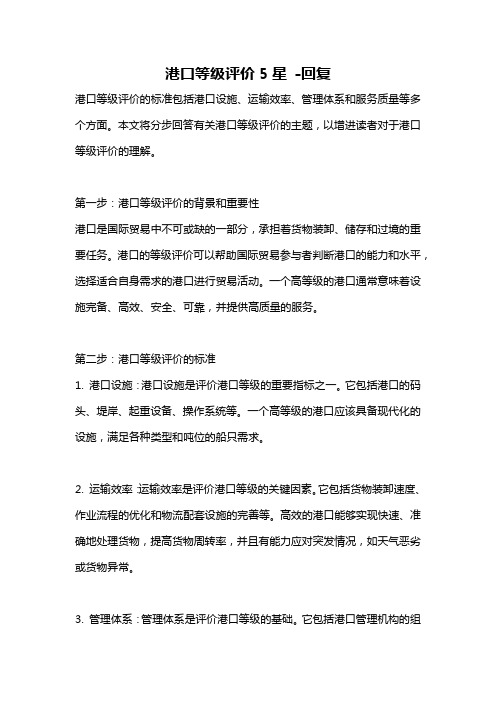 港口等级评价 5 星 -回复

港口等级评价的标准包括港口设施、运输效率、管理体系和服务质量等多个方面。本文将分步回答有关港口等级评价的主题，以增进读者对于港口等级评价的理解。

第一步：港口等级评价的背景和重要性
港口是国际贸易中不可或缺的一部分，承担着货物装卸、储存和过境的重要任务。港口的等级评价可以帮助国际贸易参与者判断港口的能力和水平，选择适合自身需求的港口进行贸易活动。一个高等级的港口通常意味着设施完备、高效、安全、可靠，并提供高质量的服务。

第二步：港口等级评价的标准
1. 港口设施：港口设施是评价港口等级的重要指标之一。它包括港口的码头、堤岸、起重设备、操作系统等。一个高等级的港口应该具备现代化的设施，满足各种类型和吨位的船只需求。

2. 运输效率 运输效率是评价港口等级的关键因素。它包括货物装卸速度、作业流程的优化和物流配套设施的完善等。高效的港口能够实现快速、准确地处理货物，提高货物周转率，并且有能力应对突发情况，如天气恶劣或货物异常。

3. 管理体系：管理体系是评价港口等级的基础。它包括港口管理机构的组